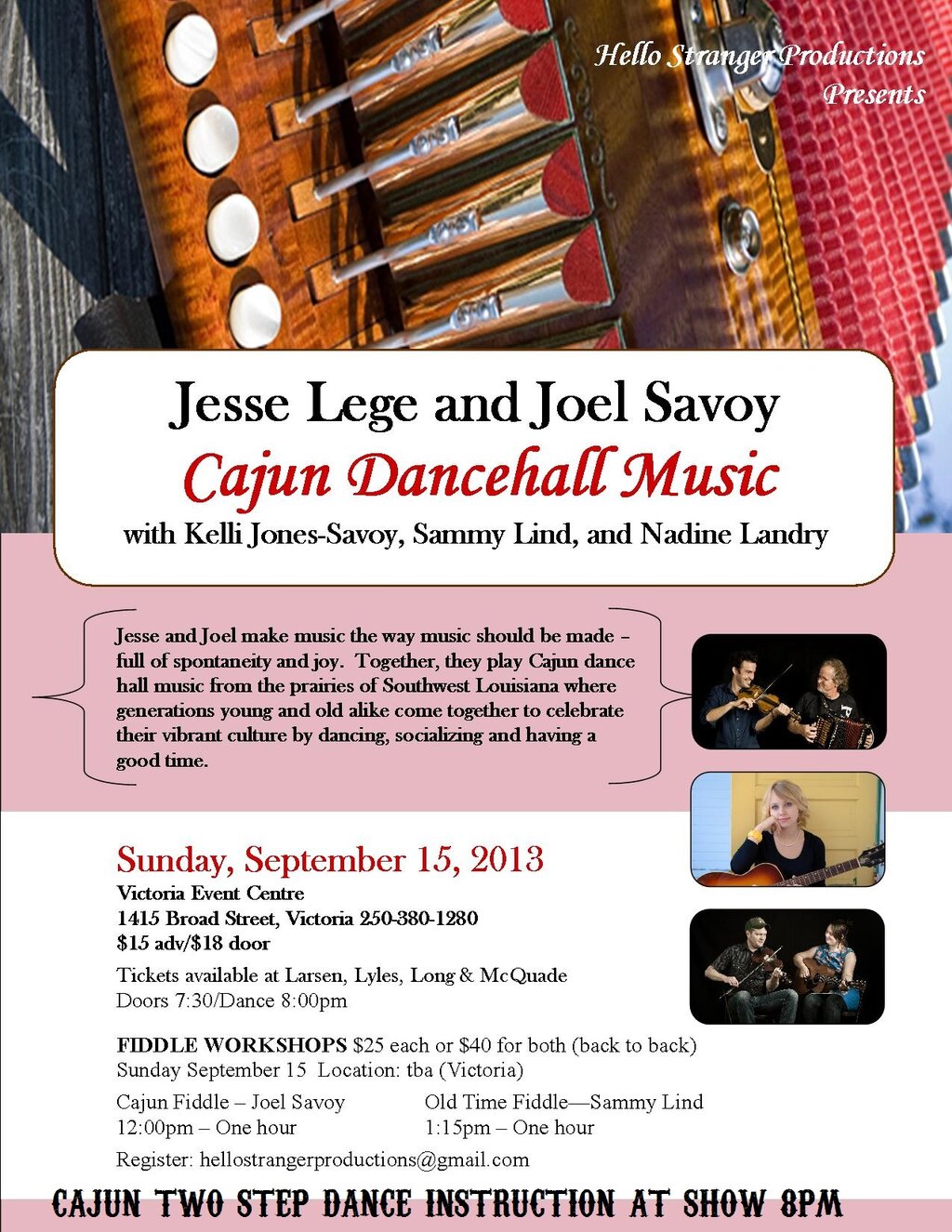 Hello Stranger Productions
Presents

Jesse Lege and Joel Savoy
Cajun Dancehall Music
with Kelli Jones-Savoy, Sammy Lind, and Nadine Landry

Jesse and Joel make music the way music should be made – full of spontaneity and joy. Together, they play Cajun dance hall music from the prairies of Southwest Louisiana where generations young and old alike come together to celebrate their vibrant culture by dancing, socializing and having a good time.

Sunday, September 15, 2013
Victoria Event Centre
1415 Broad Street, Victoria 250-380-1280
$15 adv/$18 door
Tickets available at Larsen, Lyles, Long & McQuade
Doors 7:30/Dance 8:00pm

FIDDLE WORKSHOPS $25 each or $40 for both (back to back)
Sunday September 15 Location: tba (Victoria)

Cajun Fiddle – Joel Savoy
12:00pm – One hour

Old Time Fiddle—Sammy Lind
1:15pm – One hour

Register: hellostrangerproductions@gmail.com

CAJUN TWO STEP DANCE INSTRUCTION AT SHOW 8PM